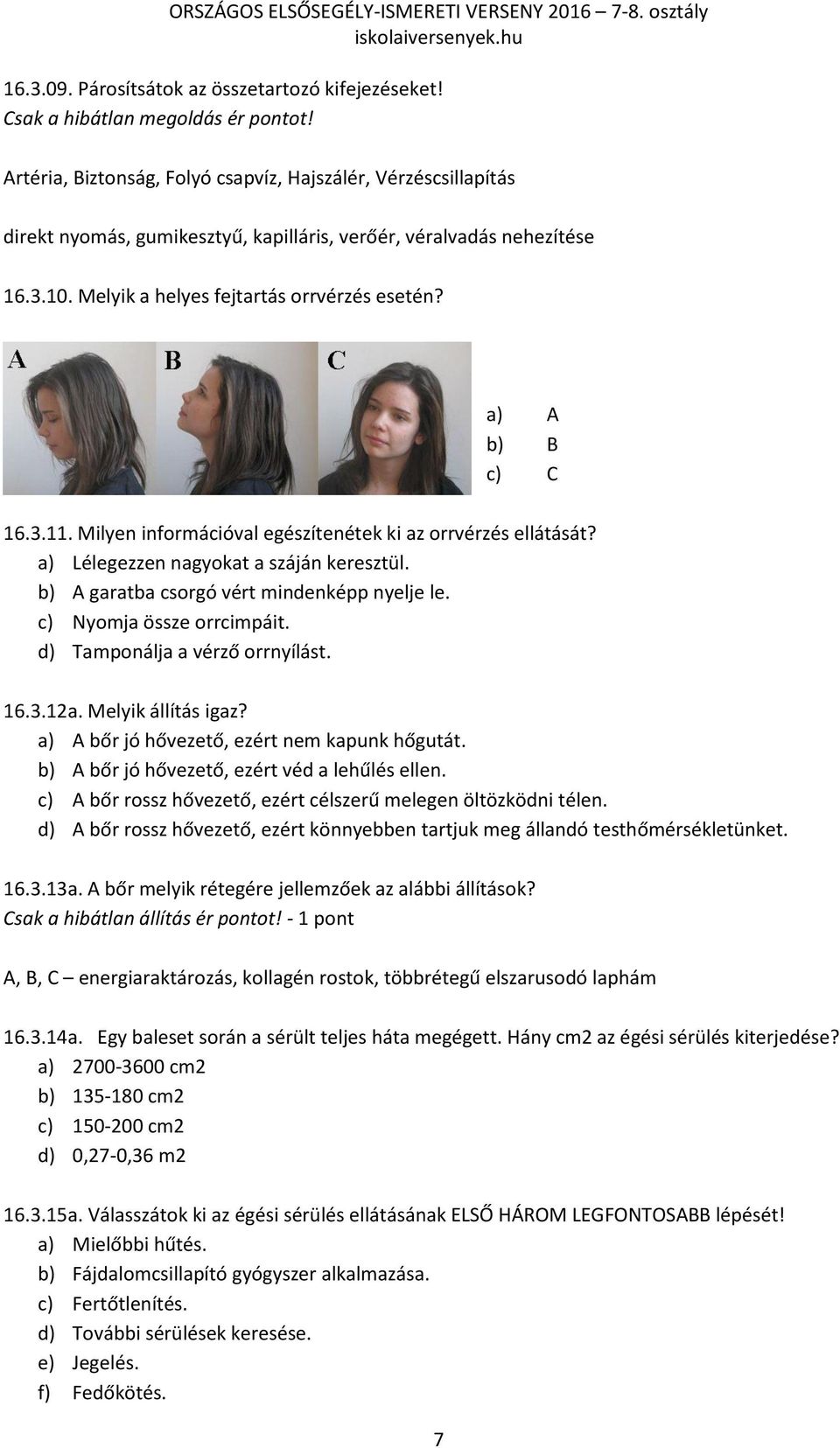 ORSZÁGOS ELSŐSEGÉLY-ISMERETI VERSENY 2016 – 7-8. osztály
iskolaiversenyek.hu

16.3.09. Párosítsátok az összetartozó kifejezéseket!
Csak a hibátlan megoldás ér pontot!

Artéria, Biztonság, Folyó csapvíz, Hajszálér, Vérzéscsillapítás

direkt nyomás, gumikesztyű, kapilláris, verőér, véralvadás nehezítése

16.3.10. Melyik a helyes fejtartás orrvérzés esetén?

A B C

a) A
b) B
c) C

16.3.11. Milyen információval egészítenétek ki az orrvérzés ellátását?
a) Lélegezzen nagyokat a száján keresztül.
b) A garatba csorgó vért mindenképp nyelje le.
c) Nyomja össze orrcimpáit.
d) Tamponálja a vérző orrnyílást.

16.3.12a. Melyik állítás igaz?
a) A bőr jó hővezető, ezért nem kapunk hőgutát.
b) A bőr jó hővezető, ezért véd a lehűlés ellen.
c) A bőr rossz hővezető, ezért célszerű melegen öltözködni télen.
d) A bőr rossz hővezető, ezért könnyebben tartjuk meg állandó testhőmérsékletünket.

16.3.13a. A bőr melyik rétegére jellemzőek az alábbi állítások?
Csak a hibátlan állítás ér pontot! - 1 pont

A, B, C – energiaraktározás, kollagén rostok, többrétegű elszarusodó laphám

16.3.14a. Egy baleset során a sérült teljes háta megégett. Hány cm2 az égési sérülés kiterjedése?
a) 2700-3600 cm2
b) 135-180 cm2
c) 150-200 cm2
d) 0,27-0,36 m2

16.3.15a. Válasszátok ki az égési sérülés ellátásának ELSŐ HÁROM LEGFONTOSABB lépését!
a) Mielőbbi hűtés.
b) Fájdalomcsillapító gyógyszer alkalmazása.
c) Fertőtlenítés.
d) További sérülések keresése.
e) Jegelés.
f) Fedőkötés.

7